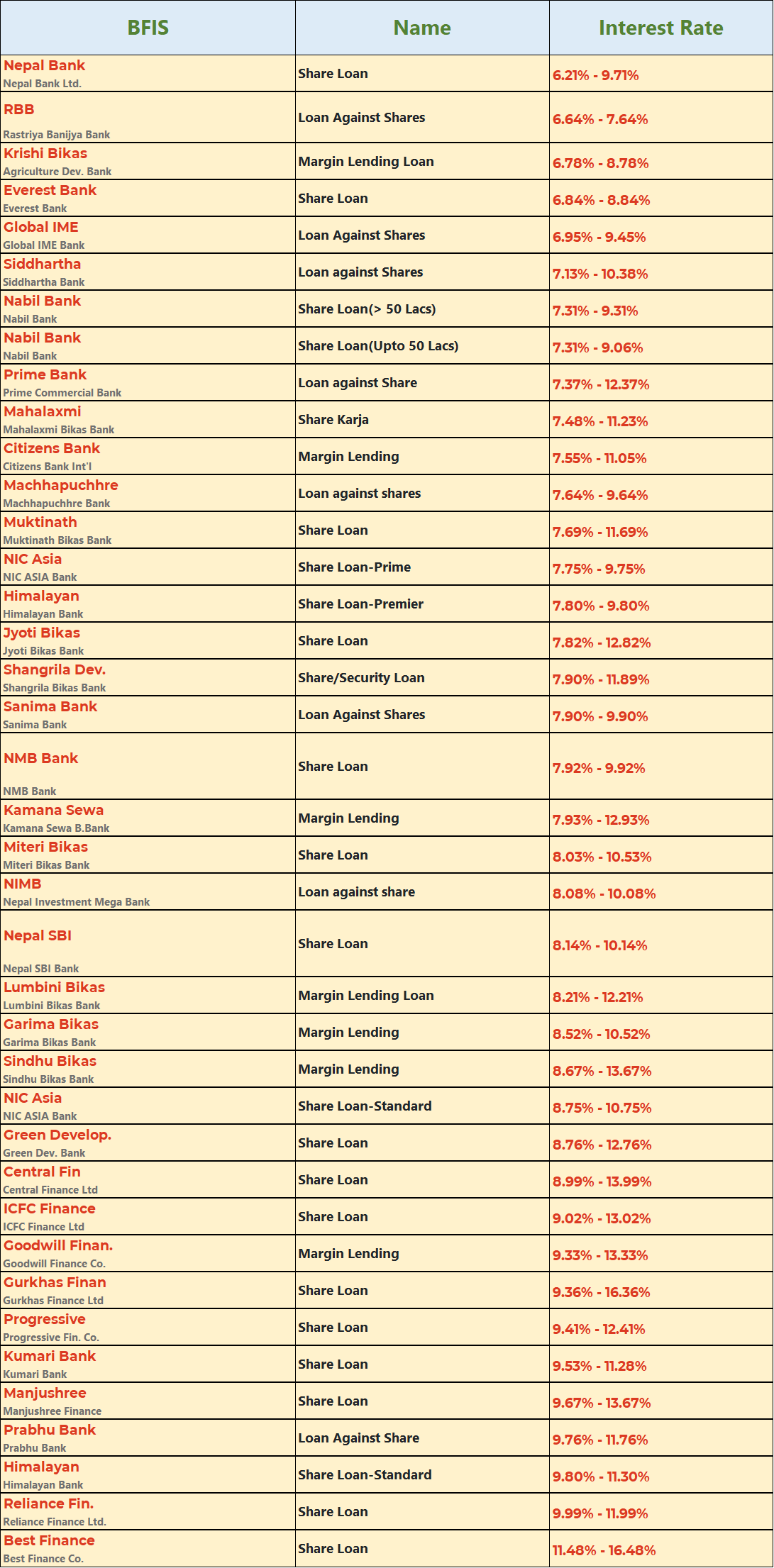 | BFIS | Name | Interest Rate |
|---|---|---|
| Nepal Bank Nepal Bank Ltd. | Share Loan | 6.21% - 9.71% |
| RBB Rastriya Banijya Bank | Loan Against Shares | 6.64% - 7.64% |
| Krishi Bikas Agriculture Dev. Bank | Margin Lending Loan | 6.78% - 8.78% |
| Everest Bank Everest Bank | Share Loan | 6.84% - 8.84% |
| Global IME Global IME Bank | Loan Against Shares | 6.95% - 9.45% |
| Siddhartha Siddhartha Bank | Loan against Shares | 7.13% - 10.38% |
| Nabil Bank Nabil Bank | Share Loan(> 50 Lacs) | 7.31% - 9.31% |
| Nabil Bank Nabil Bank | Share Loan(Upto 50 Lacs) | 7.31% - 9.06% |
| Prime Bank Prime Commercial Bank | Loan against Share | 7.37% - 12.37% |
| Mahalaxmi Mahalaxmi Bikas Bank | Share Karja | 7.48% - 11.23% |
| Citizens Bank Citizens Bank Int'l | Margin Lending | 7.55% - 11.05% |
| Machhapuchhre Machhapuchhre Bank | Loan against shares | 7.64% - 9.64% |
| Muktinath Muktinath Bikas Bank | Share Loan | 7.69% - 11.69% |
| NIC Asia NIC ASIA Bank | Share Loan-Prime | 7.75% - 9.75% |
| Himalayan Himalayan Bank | Share Loan-Premier | 7.80% - 9.80% |
| Jyoti Bikas Jyoti Bikas Bank | Share Loan | 7.82% - 12.82% |
| Shangrila Dev. Shangrila Bikas Bank | Share/Security Loan | 7.90% - 11.89% |
| Sanima Bank Sanima Bank | Loan Against Shares | 7.90% - 9.90% |
| NMB Bank NMB Bank | Share Loan | 7.92% - 9.92% |
| Kamana Sewa Kamana Sewa B.Bank | Margin Lending | 7.93% - 12.93% |
| Miteri Bikas Miteri Bikas Bank | Share Loan | 8.03% - 10.53% |
| NIMB Nepal Investment Mega Bank | Loan against share | 8.08% - 10.08% |
| Nepal SBI Nepal SBI Bank | Share Loan | 8.14% - 10.14% |
| Lumbini Bikas Lumbini Bikas Bank | Margin Lending Loan | 8.21% - 12.21% |
| Garima Bikas Garima Bikas Bank | Margin Lending | 8.52% - 10.52% |
| Sindhu Bikas Sindhu Bikas Bank | Margin Lending | 8.67% - 13.67% |
| NIC Asia NIC ASIA Bank | Share Loan-Standard | 8.75% - 10.75% |
| Green Develop. Green Dev. Bank | Share Loan | 8.76% - 12.76% |
| Central Fin Central Finance Ltd | Share Loan | 8.99% - 13.99% |
| ICFC Finance ICFC Finance Ltd | Share Loan | 9.02% - 13.02% |
| Goodwill Finan. Goodwill Finance Co. | Margin Lending | 9.33% - 13.33% |
| Gurkhas Finan Gurkhas Finance Ltd | Share Loan | 9.36% - 16.36% |
| Progressive Progressive Fin. Co. | Share Loan | 9.41% - 12.41% |
| Kumari Bank Kumari Bank | Share Loan | 9.53% - 11.28% |
| Manjushree Manjushree Finance | Share Loan | 9.67% - 13.67% |
| Prabhu Bank Prabhu Bank | Loan Against Share | 9.76% - 11.76% |
| Himalayan Himalayan Bank | Share Loan-Standard | 9.80% - 11.30% |
| Reliance Fin. Reliance Finance Ltd. | Share Loan | 9.99% - 11.99% |
| Best Finance Best Finance Co. | Share Loan | 11.48% - 16.48% |